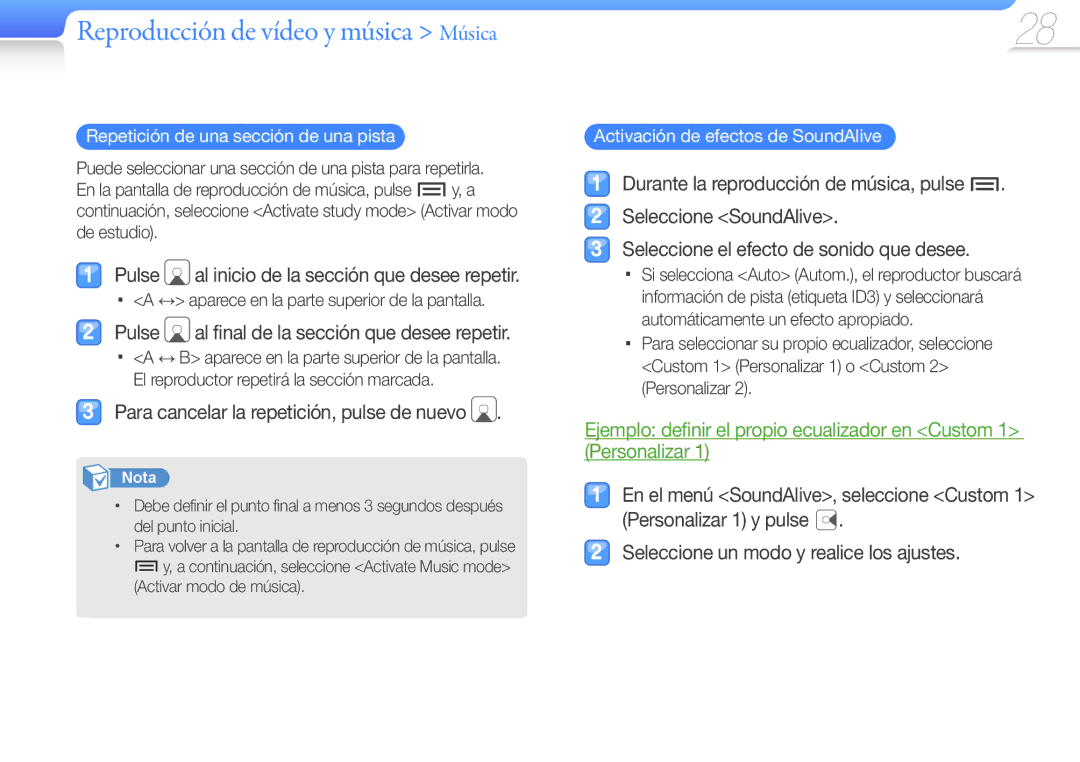 Reproducción de vídeo y música > Música

28

Repetición de una sección de una pista

Puede seleccionar una sección de una pista para repetirla. En la pantalla de reproducción de música, pulse y, a continuación, seleccione <Activate study mode> (Activar modo de estudio).

1 Pulse al inicio de la sección que desee repetir.
▪ <A ↔> aparece en la parte superior de la pantalla.

2 Pulse al final de la sección que desee repetir.
▪ <A ↔ B> aparece en la parte superior de la pantalla. El reproductor repetirá la sección marcada.

3 Para cancelar la repetición, pulse de nuevo .

Nota

• Debe definir el punto final a menos 3 segundos después del punto inicial.
• Para volver a la pantalla de reproducción de música, pulse y, a continuación, seleccione <Activate Music mode> (Activar modo de música).

Activación de efectos de SoundAlive

1 Durante la reproducción de música, pulse .

2 Seleccione <SoundAlive>.

3 Seleccione el efecto de sonido que desee.
▪ Si selecciona <Auto> (Autom.), el reproductor buscará información de pista (etiqueta ID3) y seleccionará automáticamente un efecto apropiado.
▪ Para seleccionar su propio ecualizador, seleccione <Custom 1> (Personalizar 1) o <Custom 2> (Personalizar 2).

Ejemplo: definir el propio ecualizador en <Custom 1> (Personalizar 1)

1 En el menú <SoundAlive>, seleccione <Custom 1> (Personalizar 1) y pulse .

2 Seleccione un modo y realice los ajustes.